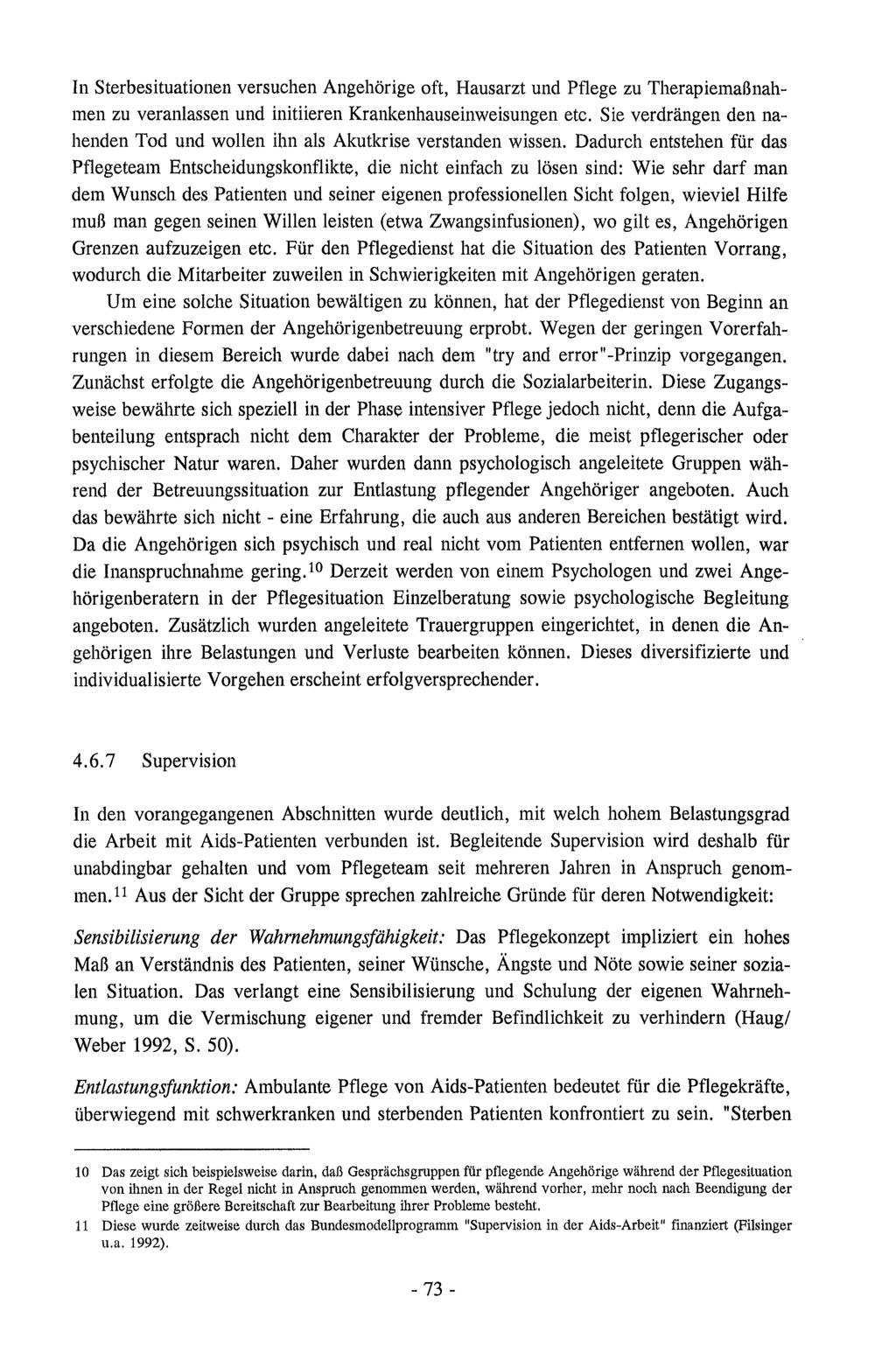 In Sterbesituationen versuchen Angehörige oft, Hausarzt und Pflege zu Therapiemaßnahmen zu veranlassen und initiieren Krankenhauseinweisungen etc. Sie verdrängen den nahenden Tod und wollen ihn als Akutkrise verstanden wissen. Dadurch entstehen für das Pflegeteam Entscheidungskonflikte, die nicht einfach zu lösen sind: Wie sehr darf man dem Wunsch des Patienten und seiner eigenen professionellen Sicht folgen, wieviel Hilfe muß man gegen seinen Willen leisten (etwa Zwangsinfusionen), wo gilt es, Angehörigen Grenzen aufzuzeigen etc. Für den Pflegedienst hat die Situation des Patienten Vorrang, wodurch die Mitarbeiter zuweilen in Schwierigkeiten mit Angehörigen geraten.

Um eine solche Situation bewältigen zu können, hat der Pflegedienst von Beginn an verschiedene Formen der Angehörigenbetreuung erprobt. Wegen der geringen Vorerfahrungen in diesem Bereich wurde dabei nach dem "try and error"-Prinzip vorgegangen. Zunächst erfolgte die Angehörigenbetreuung durch die Sozialarbeiterin. Diese Zugangsweise bewährte sich speziell in der Phase intensiver Pflege jedoch nicht, denn die Aufgabenteilung entsprach nicht dem Charakter der Probleme, die meist pflegerischer oder psychischer Natur waren. Daher wurden dann psychologisch angeleitete Gruppen während der Betreuungssituation zur Entlastung pflegender Angehöriger angeboten. Auch das bewährte sich nicht - eine Erfahrung, die auch aus anderen Bereichen bestätigt wird. Da die Angehörigen sich psychisch und real nicht vom Patienten entfernen wollen, war die Inanspruchnahme gering.$^{10}$ Derzeit werden von einem Psychologen und zwei Angehörigenberatern in der Pflegesituation Einzelberatung sowie psychologische Begleitung angeboten. Zusätzlich wurden angeleitete Trauergruppen eingerichtet, in denen die Angehörigen ihre Belastungen und Verluste bearbeiten können. Dieses diversifizierte und individualisierte Vorgehen erscheint erfolgversprechender.

4.6.7 Supervision

In den vorangegangenen Abschnitten wurde deutlich, mit welch hohem Belastungsgrad die Arbeit mit Aids-Patienten verbunden ist. Begleitende Supervision wird deshalb für unabdingbar gehalten und vom Pflegeteam seit mehreren Jahren in Anspruch genommen.$^{11}$ Aus der Sicht der Gruppe sprechen zahlreiche Gründe für deren Notwendigkeit:

Sensibilisierung der Wahrnehmungsfähigkeit: Das Pflegekonzept impliziert ein hohes Maß an Verständnis des Patienten, seiner Wünsche, Ängste und Nöte sowie seiner sozialen Situation. Das verlangt eine Sensibilisierung und Schulung der eigenen Wahrnehmung, um die Vermischung eigener und fremder Befindlichkeit zu verhindern (Haug/ Weber 1992, S. 50).

Entlastungsfunktion: Ambulante Pflege von Aids-Patienten bedeutet für die Pflegekräfte, überwiegend mit schwerkranken und sterbenden Patienten konfrontiert zu sein. "Sterben

10 Das zeigt sich beispielsweise darin, daß Gesprächsgruppen für pflegende Angehörige während der Pflegesituation von ihnen in der Regel nicht in Anspruch genommen werden, während vorher, mehr noch nach Beendigung der Pflege eine größere Bereitschaft zur Bearbeitung ihrer Probleme besteht.

11 Diese wurde zeitweise durch das Bundesmodellprogramm "Supervision in der Aids-Arbeit" finanziert (Filsinger u.a. 1992).

- 73 -